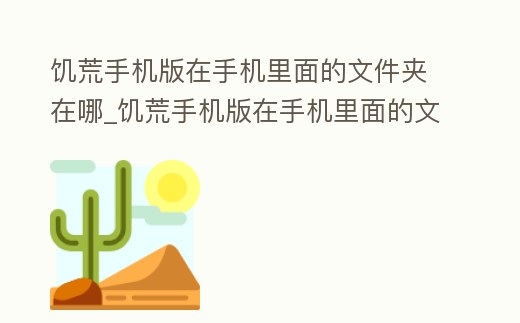 饥荒手机版在手机里面的文件夹在哪_饥荒手机版在手机里面的文